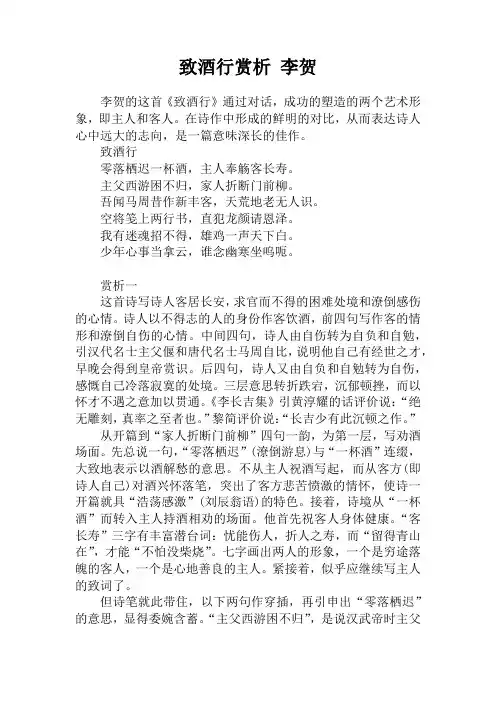 致酒行赏析 李贺

李贺的这首《致酒行》通过对话，成功的塑造的两个艺术形象，即主人和客人。在诗作中形成的鲜明的对比，从而表达诗人心中远大的志向，是一篇意味深长的佳作。

致酒行
零落栖迟一杯酒，主人奉觞客长寿。
主父西游困不归，家人折断门前柳。
吾闻马周昔作新丰客，天荒地老无人识。
空将笺上两行书，直犯龙颜请恩泽。
我有迷魂招不得，雄鸡一声天下白。
少年心事当拿云，谁念幽寒坐呜呃。

赏析一
这首诗写诗人客居长安，求官而不得的困难处境和潦倒感伤的心情。诗人以不得志的人的身份作客饮酒，前四句写作客的情形和潦倒自伤的心情。中间四句，诗人由自伤转为自负和自勉，引汉代名士主父偃和唐代名士马周自比，说明他自己有经世之才，早晚会得到皇帝赏识。后四句，诗人又由自负和自勉转为自伤，感慨自己冷落寂寞的处境。三层意思转折跌宕，沉郁顿挫，而以怀才不遇之意加以贯通。《李长吉集》引黄淳耀的话评价说：“绝无雕刻，真率之至者也。”黎简评价说：“长吉少有此沉顿之作。”

从开篇到“家人折断门前柳”四句一韵，为第一层，写劝酒场面。先总说一句，“零落栖迟”（潦倒游息）与“一杯酒”连缀，大致地表示以酒解愁的意思。不从主人祝酒写起，而从客方（即诗人自己）对酒兴怀落笔，突出了客方悲苦愤激的情怀，使诗一开篇就具“浩荡感激”（刘辰翁语）的特色。接着，诗境从“一杯酒”而转入主人持酒相劝的场面。他首先祝客人身体健康。“客长寿”三字有丰富潜台词：忧能伤人，折人之寿，而“留得青山在”，才能“不怕没柴烧”。七字画出两人的形象，一个是穷途落魄的客人，一个是心地善良的主人。紧接着，似乎应继续写主人的致词了。

但诗笔就此带住，以下两句作穿插，再引申出“零落栖迟”的意思，显得委婉含蓄。“主父西游困不归”，是说汉武帝时主父